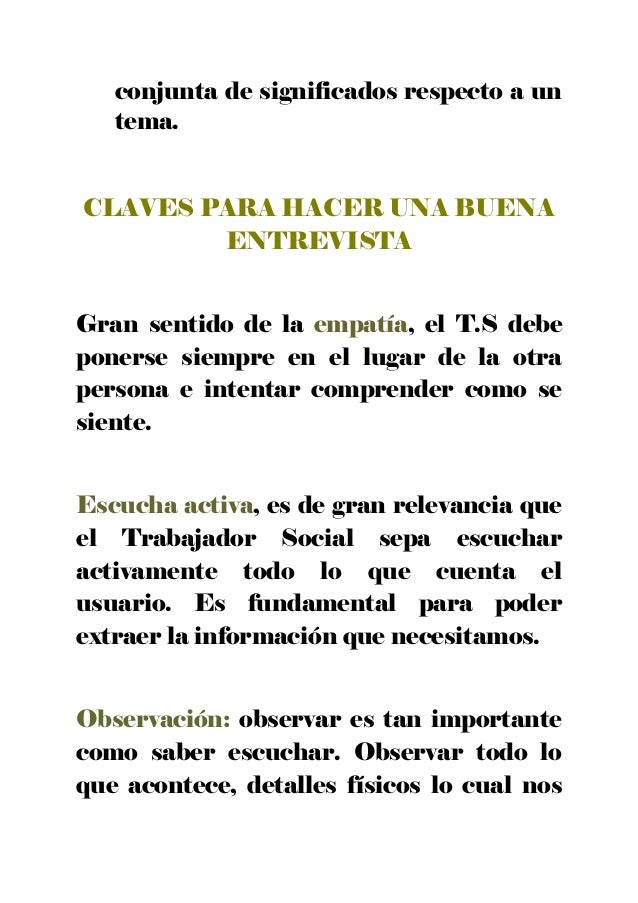 conjunta de significados respecto a un tema.

CLAVES PARA HACER UNA BUENA ENTREVISTA

Gran sentido de la empatía, el T.S debe ponerse siempre en el lugar de la otra persona e intentar comprender como se siente.

Escucha activa, es de gran relevancia que el Trabajador Social sepa escuchar activamente todo lo que cuenta el usuario. Es fundamental para poder extraer la información que necesitamos.

Observación: observar es tan importante como saber escuchar. Observar todo lo que acontece, detalles físicos lo cual nos